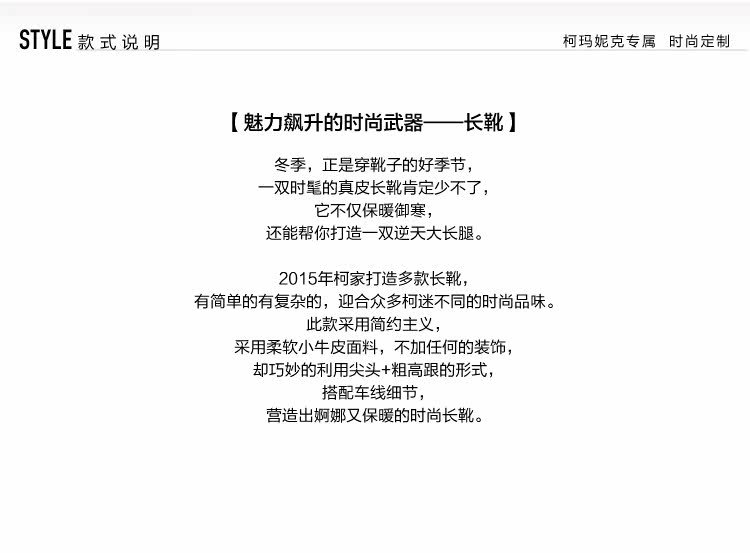 STYLE 款式说明

柯玛妮克专属 时尚定制

【魅力飙升的时尚武器——长靴】

冬季，正是穿靴子的好季节，
一双时髦的真皮长靴肯定少不了，
它不仅保暖御寒，
还能帮你打造一双逆天大长腿。

2015年柯家打造多款长靴，
有简单的有复杂的，迎合众多柯迷不同的时尚品味。
此款采用简约主义，
采用柔软小牛皮面料，不加任何的装饰，
却巧妙的利用尖头+粗高跟的形式，
搭配车线细节，
营造出婀娜又保暖的时尚长靴。